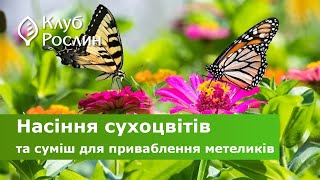 Клуб Рослин

Насіння сухоцвітів

та суміш для приваблення метеликів